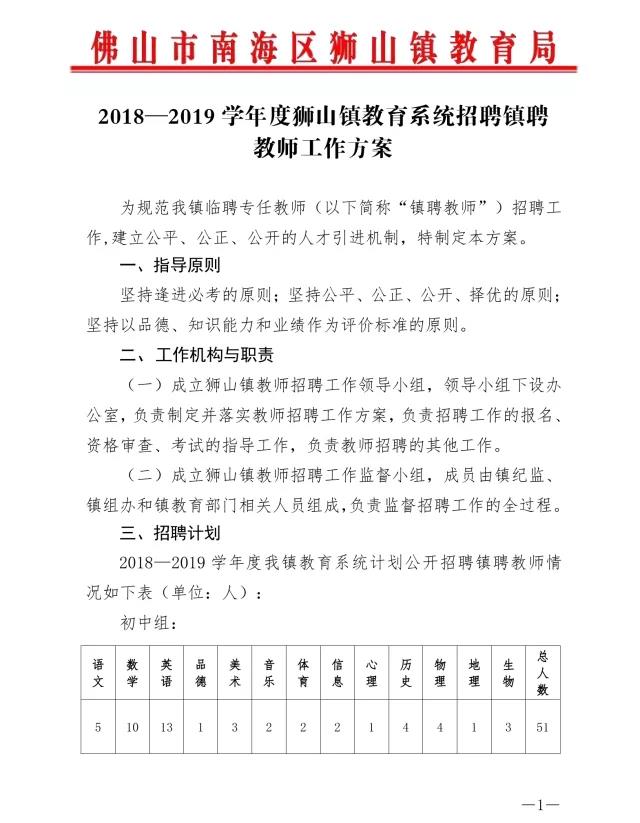 佛山市南海区狮山镇教育局

2018—2019学年度狮山镇教育系统招聘镇聘教师工作方案

为规范我镇临聘专任教师（以下简称“镇聘教师”）招聘工作,建立公平、公正、公开的人才引进机制，特制定本方案。

一、指导原则

坚持逢进必考的原则；坚持公平、公正、公开、择优的原则；坚持以品德、知识能力和业绩作为评价标准的原则。

二、工作机构与职责

（一）成立狮山镇教师招聘工作领导小组，领导小组下设办公室，负责制定并落实教师招聘工作方案，负责招聘工作的报名、资格审查、考试的指导工作，负责教师招聘的其他工作。

（二）成立狮山镇教师招聘工作监督小组，成员由镇纪监、镇组办和镇教育部门相关人员组成,负责监督招聘工作的全过程。

三、招聘计划

2018—2019学年度我镇教育系统计划公开招聘镇聘教师情况如下表（单位：人）：

初中组：

| 语文 | 数学 | 英语 | 品德 | 美术 | 音乐 | 体育 | 信息 | 心理 | 历史 | 物理 | 地理 | 生物 | 总人数 |
|---|---|---|---|---|---|---|---|---|---|---|---|---|---|
| 5 | 10 | 13 | 1 | 3 | 2 | 2 | 2 | 1 | 4 | 4 | 1 | 3 | 51 |

—1—